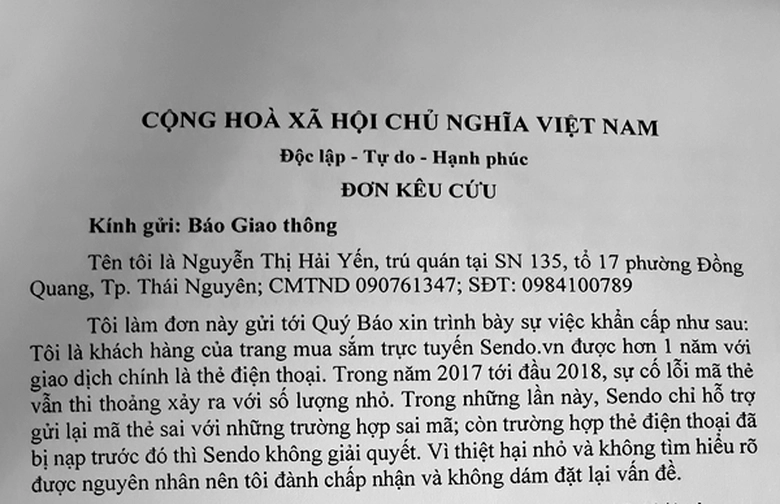 CỘNG HOÀ XÃ HỘI CHỦ NGHĨA VIỆT NAM

Độc lập - Tự do - Hạnh phúc

ĐƠN KÊU CỨU

Kính gửi: Báo Giao thông

Tên tôi là Nguyễn Thị Hải Yến, trú quán tại SN 135, tổ 17 phường Đồng Quang, Tp. Thái Nguyên; CMTND 090761347; SĐT: 0984100789

Tôi làm đơn này gửi tới Quý Báo xin trình bày sự việc khẩn cấp như sau: Tôi là khách hàng của trang mua sắm trực tuyến Sendo.vn được hơn 1 năm với giao dịch chính là thẻ điện thoại. Trong năm 2017 tới đầu 2018, sự cố lỗi mã thẻ vẫn thi thoảng xảy ra với số lượng nhỏ. Trong những lần này, Sendo chỉ hỗ trợ gửi lại mã thẻ sai với những trường hợp sai mã; còn trường hợp thẻ điện thoại đã bị nạp trước đó thì Sendo không giải quyết. Vì thiệt hại nhỏ và không tìm hiểu rõ được nguyên nhân nên tôi đành chấp nhận và không dám đặt lại vấn đề.